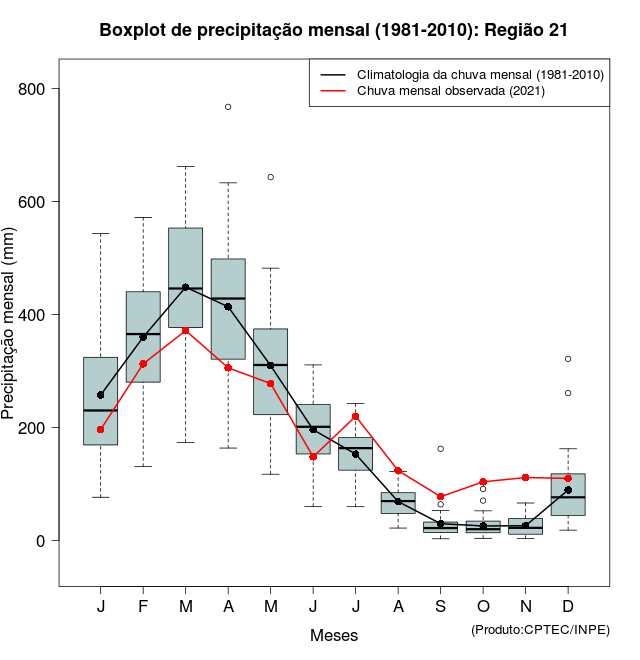 Boxplot de precipitação mensal (1981-2010): Região 21

Climatologia da chuva mensal (1981-2010)
Chuva mensal observada (2021)

Precipitação mensal (mm)

800
600
400
200
0

J F M A M J J A S O N D

Meses

(Produto:CPTEC/INPE)